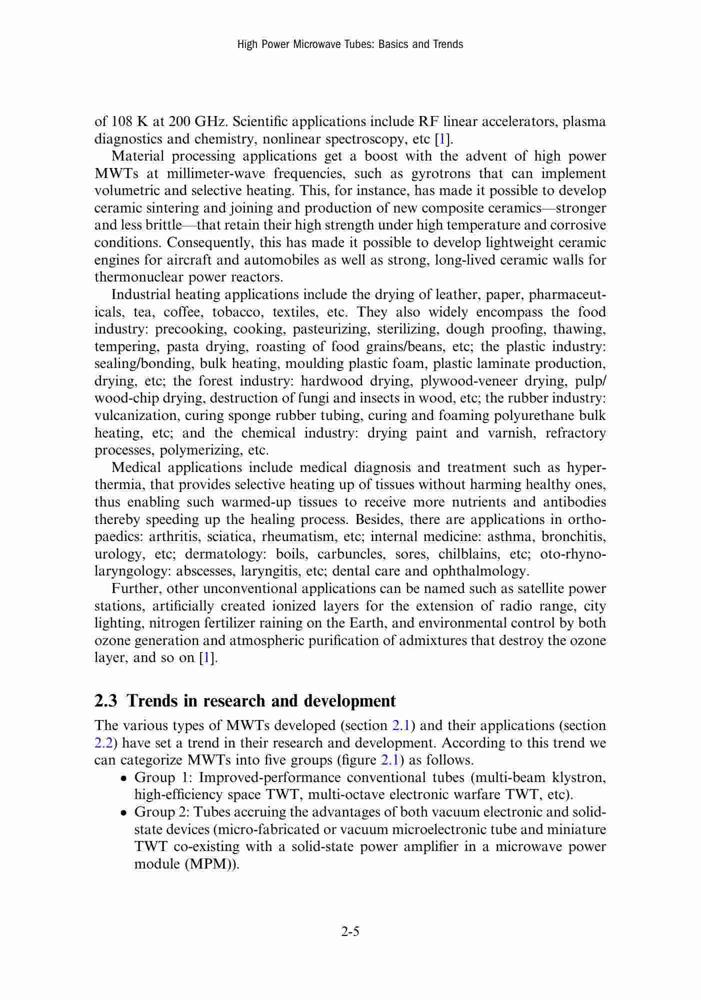 High Power Microwave Tubes: Basics and Trends

of 108 K at 200 GHz. Scientific applications include RF linear accelerators, plasma diagnostics and chemistry, nonlinear spectroscopy, etc [1].

Material processing applications get a boost with the advent of high power MWTs at millimeter-wave frequencies, such as gyrotrons that can implement volumetric and selective heating. This, for instance, has made it possible to develop ceramic sintering and joining and production of new composite ceramics—stronger and less brittle—that retain their high strength under high temperature and corrosive conditions. Consequently, this has made it possible to develop lightweight ceramic engines for aircraft and automobiles as well as strong, long-lived ceramic walls for thermonuclear power reactors.

Industrial heating applications include the drying of leather, paper, pharmaceuticals, tea, coffee, tobacco, textiles, etc. They also widely encompass the food industry: precooking, cooking, pasteurizing, sterilizing, dough proofing, thawing, tempering, pasta drying, roasting of food grains/beans, etc; the plastic industry: sealing/bonding, bulk heating, moulding plastic foam, plastic laminate production, drying, etc; the forest industry: hardwood drying, plywood-veneer drying, pulp/wood-chip drying, destruction of fungi and insects in wood, etc; the rubber industry: vulcanization, curing sponge rubber tubing, curing and foaming polyurethane bulk heating, etc; and the chemical industry: drying paint and varnish, refractory processes, polymerizing, etc.

Medical applications include medical diagnosis and treatment such as hyperthermia, that provides selective heating up of tissues without harming healthy ones, thus enabling such warmed-up tissues to receive more nutrients and antibodies thereby speeding up the healing process. Besides, there are applications in orthopaedics: arthritis, sciatica, rheumatism, etc; internal medicine: asthma, bronchitis, urology, etc; dermatology: boils, carbuncles, sores, chilblains, etc; oto-rhynolaryngology: abscesses, laryngitis, etc; dental care and ophthalmology.

Further, other unconventional applications can be named such as satellite power stations, artificially created ionized layers for the extension of radio range, city lighting, nitrogen fertilizer raining on the Earth, and environmental control by both ozone generation and atmospheric purification of admixtures that destroy the ozone layer, and so on [1].

2.3 Trends in research and development

The various types of MWTs developed (section 2.1) and their applications (section 2.2) have set a trend in their research and development. According to this trend we can categorize MWTs into five groups (figure 2.1) as follows.

• Group 1: Improved-performance conventional tubes (multi-beam klystron, high-efficiency space TWT, multi-octave electronic warfare TWT, etc).
• Group 2: Tubes accruing the advantages of both vacuum electronic and solid-state devices (micro-fabricated or vacuum microelectronic tube and miniature TWT co-existing with a solid-state power amplifier in a microwave power module (MPM)).

2-5